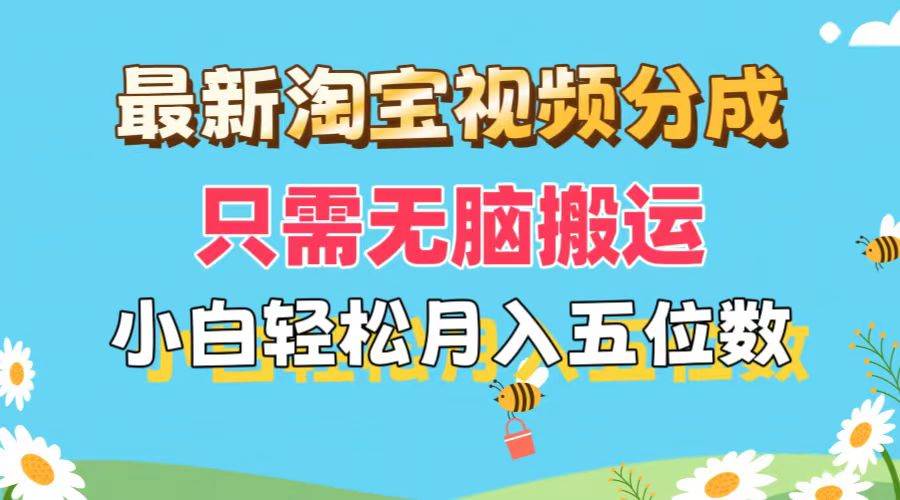 最新淘宝视频分成

只需无脑搬运

小白轻松月入五位数